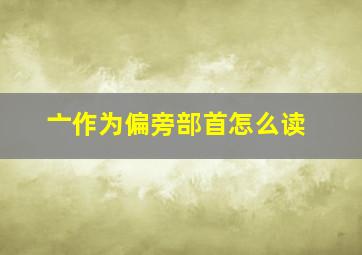 亠作为偏旁部首怎么读